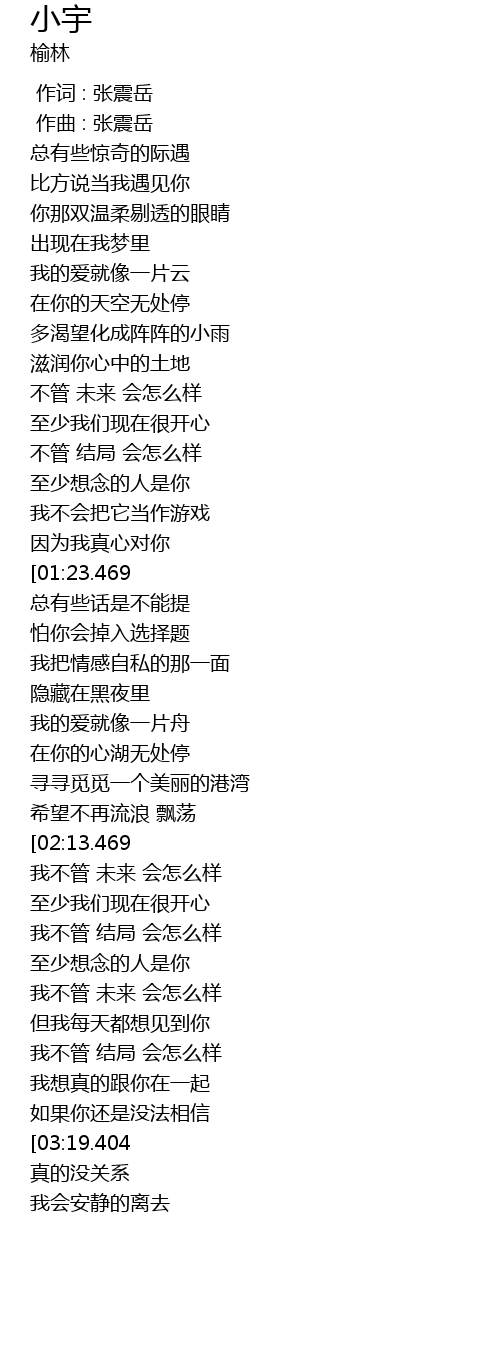 小宇
榆林

作词 : 张震岳
作曲 : 张震岳
总有些惊奇的际遇
比方说当我遇见你
你那双温柔剔透的眼睛
出现在我梦里
我的爱就像一片云
在你的天空无处停
多渴望化成阵阵的小雨
滋润你心中的土地
不管 未来 会怎么样
至少我们现在很开心
不管 结局 会怎么样
至少想念的人是你
我不会把它当作游戏
因为我真心对你
[01:23.469
总有些话是不能提
怕你会掉入选择题
我把情感自私的那一面
隐藏在黑夜里
我的爱就像一片舟
在你的心湖无处停
寻寻觅觅一个美丽的港湾
希望不再流浪 飘荡
[02:13.469
我不管 未来 会怎么样
至少我们现在很开心
我不管 结局 会怎么样
至少想念的人是你
我不管 未来 会怎么样
但我每天都想见到你
我不管 结局 会怎么样
我想真的跟你在一起
如果你还是没法相信
[03:19.404
真的没关系
我会安静的离去